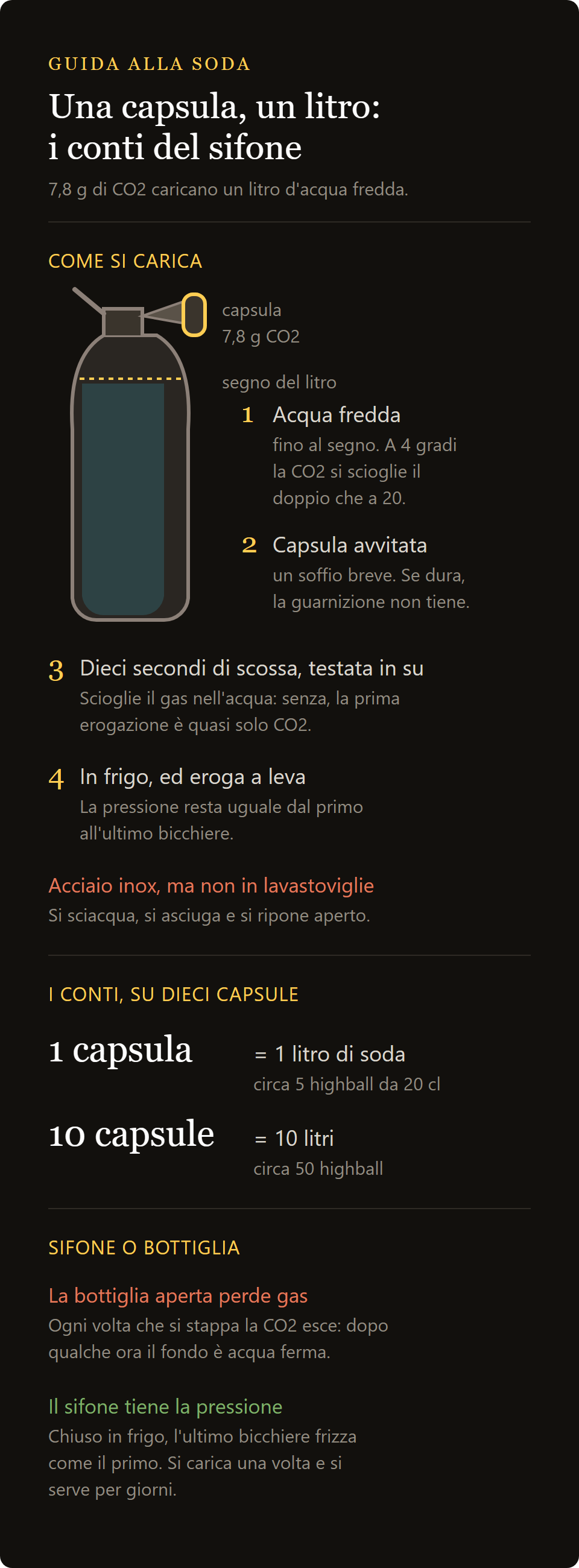 GUIDA ALLA SODA

Una capsula, un litro: i conti del sifone

7,8 g di CO2 caricano un litro d'acqua fredda.

COME SI CARICA

capsula
7,8 g CO2

segno del litro

1 Acqua fredda
fino al segno. A 4 gradi la CO2 si scioglie il doppio che a 20.

2 Capsula avvitata
un soffio breve. Se dura, la guarnizione non tiene.

3 Dieci secondi di scossa, testata in su
Scioglie il gas nell'acqua: senza, la prima erogazione è quasi solo CO2.

4 In frigo, ed eroga a leva
La pressione resta uguale dal primo all'ultimo bicchiere.

Acciaio inox, ma non in lavastoviglie
Si sciacqua, si asciuga e si ripone aperto.

I CONTI, SU DIECI CAPSULE

1 capsula
= 1 litro di soda
circa 5 highball da 20 cl

10 capsule
= 10 litri
circa 50 highball

SIFONE O BOTTIGLIA

La bottiglia aperta perde gas
Ogni volta che si stappa la CO2 esce: dopo qualche ora il fondo è acqua ferma.

Il sifone tiene la pressione
Chiuso in frigo, l'ultimo bicchiere frizza come il primo. Si carica una volta e si serve per giorni.